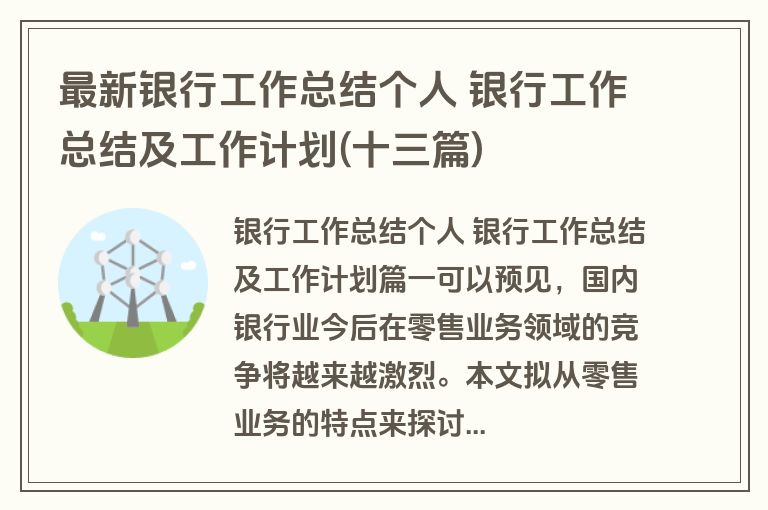 最新银行工作总结个人 银行工作总结及工作计划(十三篇)

银行工作总结个人 银行工作总结及工作计划篇一可以预见，国内银行业今后在零售业务领域的竞争将越来越激烈。本文拟从零售业务的特点来探讨...